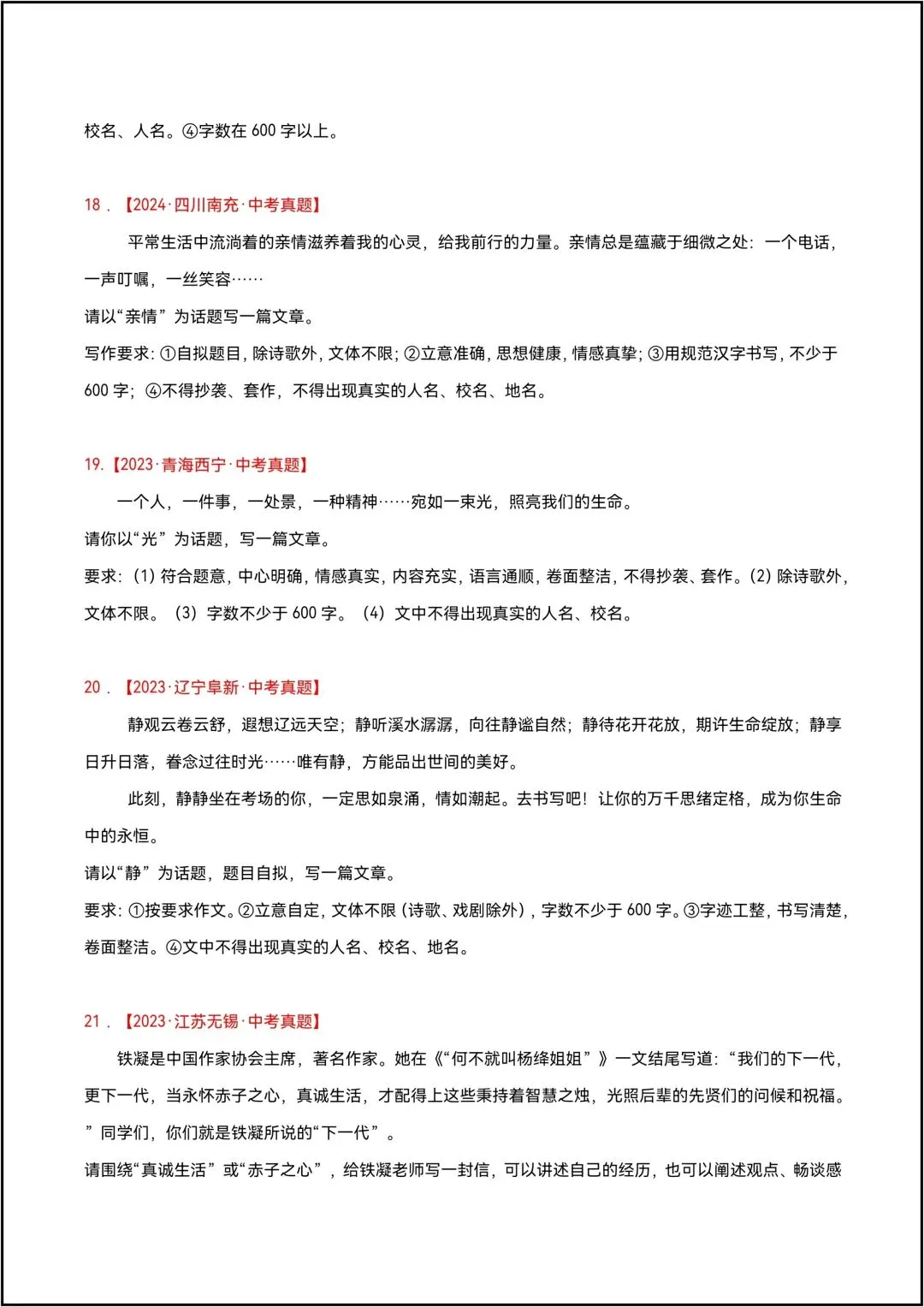 校名、人名。④字数在600字以上。

18．【2024·四川南充·中考真题】

平常生活中流淌着的亲情滋养着我的心灵，给我前行的力量。亲情总是蕴藏于细微之处：一个电话，一声叮嘱，一丝笑容……

请以“亲情”为话题写一篇文章。

写作要求：①自拟题目，除诗歌外，文体不限；②立意准确，思想健康，情感真挚；③用规范汉字书写，不少于600字；④不得抄袭、套作，不得出现真实的人名、校名、地名。

19.【2023·青海西宁·中考真题】

一个人，一件事，一处景，一种精神……宛如一束光，照亮我们的生命。

请你以“光”为话题，写一篇文章。

要求：(1)符合题意，中心明确，情感真实，内容充实，语言通顺，卷面整洁，不得抄袭、套作。(2)除诗歌外，文体不限。(3)字数不少于600字。(4)文中不得出现真实的人名、校名。

20．【2023·辽宁阜新·中考真题】

静观云卷云舒，遐想辽远天空；静听溪水潺潺，向往静谧自然；静待花开花放，期许生命绽放；静享日升日落，眷念过往时光……唯有静，方能品出世间的美好。

此刻，静静坐在考场的你，一定思如泉涌，情如潮起。去书写吧！让你的万千思绪定格，成为你生命中的永恒。

请以“静”为话题，题目自拟，写一篇文章。

要求：①按要求作文。②立意自定，文体不限(诗歌、戏剧除外)，字数不少于600字。③字迹工整，书写清楚，卷面整洁。④文中不得出现真实的人名、校名、地名。

21．【2023·江苏无锡·中考真题】

铁凝是中国作家协会主席，著名作家。她在《“何不就叫杨绛姐姐”》一文结尾写道：“我们的下一代，更下一代，当永怀赤子之心，真诚生活，才配得上这些秉持着智慧之烛，光照后辈的先贤们的问候和祝福。”同学们，你们就是铁凝所说的“下一代”。

请围绕“真诚生活”或“赤子之心”，给铁凝老师写一封信，可以讲述自己的经历，也可以阐述观点、畅谈感